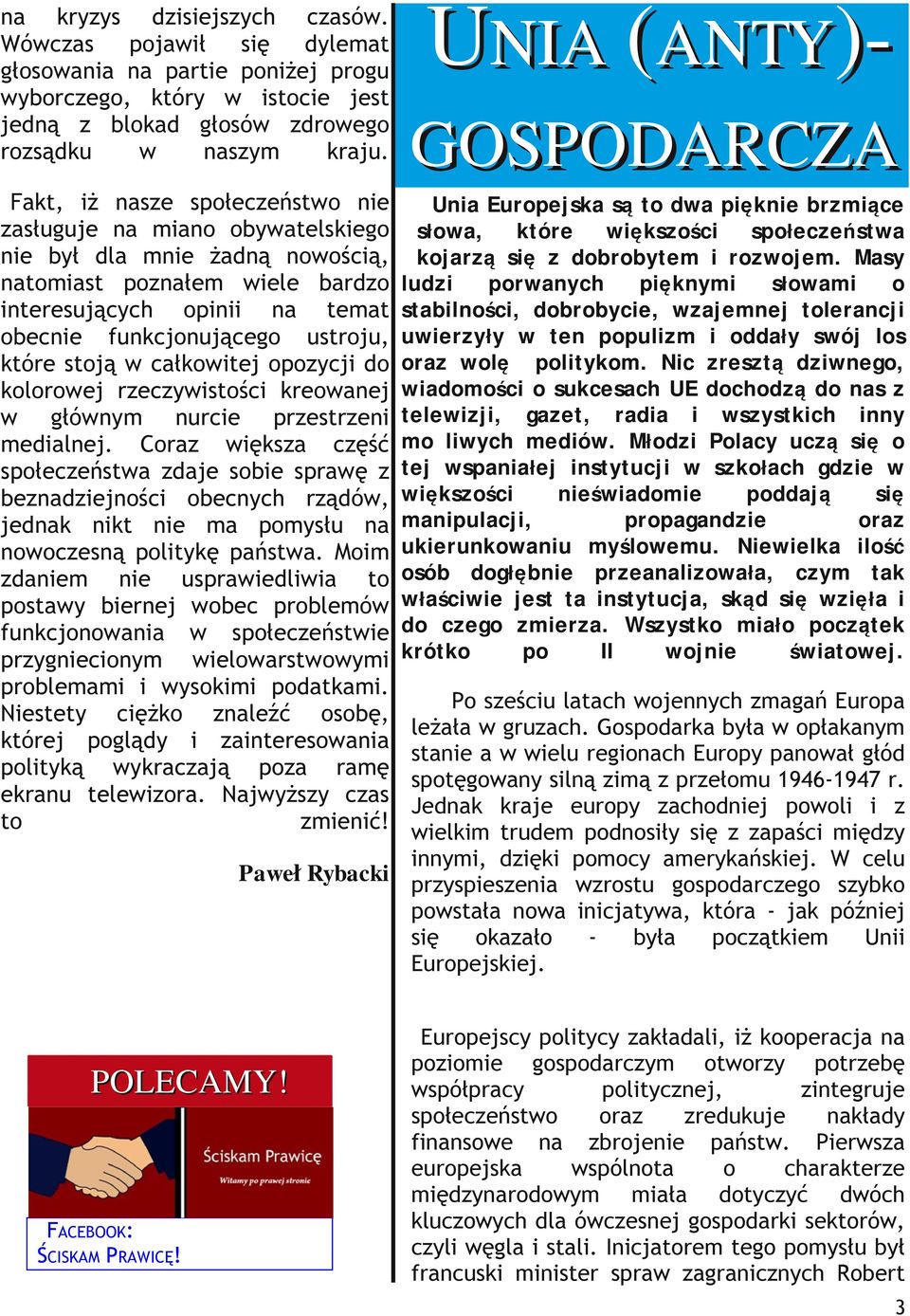 na kryzys dzisiejszych czasów. Wówczas pojawił się dylemat głosowania na partie poniżej progu wyborczego, który w istocie jest jedną z blokad głosów zdrowego rozsądku w naszym kraju.

Fakt, iż nasze społeczeństwo nie zasługuje na miano obywatelskiego nie był dla mnie żadną nowością, natomiast poznałem wiele bardzo interesujących opinii na temat obecnie funkcjonującego ustroju, które stoją w całkowitej opozycji do kolorowej rzeczywistości kreowanej w głównym nurcie przestrzeni medialnej. Coraz większa część społeczeństwa zdaje sobie sprawę z beznadziejności obecnych rządów, jednak nikt nie ma pomysłu na nowoczesną politykę państwa. Moim zdaniem nie usprawiedliwia to postawy biernej wobec problemów funkcjonowania w społeczeństwie przygniecionym wielowarstwowymi problemami i wysokimi podatkami. Niestety ciężko znaleźć osobę, której poglądy i zainteresowania polityką wykraczają poza ramę ekranu telewizora. Najwyższy czas to zmienić!

Paweł Rybacki

POLECAMY!

Ściskam Prawicę

Witamy po prawej stronie

FACEBOOK:
ŚCISKAM PRAWICĘ!

UNIA (ANTY)-GOSPODARCZA

Unia Europejska są to dwa pięknie brzmiące słowa, które większości społeczeństwa kojarzą się z dobrobytem i rozwojem. Masy ludzi porwanych pięknymi słowami o stabilności, dobrobycie, wzajemnej tolerancji uwierzyły w ten populizm i oddały swój los oraz wolę politykom. Nic zresztą dziwnego, wiadomości o sukcesach UE dochodzą do nas z telewizji, gazet, radia i wszystkich inny mo liwych mediów. Młodzi Polacy uczą się o tej wspaniałej instytucji w szkołach gdzie w większości nieświadomie poddają się manipulacji, propagandzie oraz ukierunkowaniu myślowemu. Niewielka ilość osób dogłębnie przeanalizowała, czym tak właściwie jest ta instytucja, skąd się wzięła i do czego zmierza. Wszystko miało początek krótko po II wojnie światowej.

Po sześciu latach wojennych zmagań Europa leżała w gruzach. Gospodarka była w opłakanym stanie a w wielu regionach Europy panował głód spotęgowany silną zimą z przełomu 1946-1947 r. Jednak kraje europy zachodniej powoli i z wielkim trudem podnosiły się z zapaści między innymi, dzięki pomocy amerykańskiej. W celu przyspieszenia wzrostu gospodarczego szybko powstała nowa inicjatywa, która - jak później się okazało - była początkiem Unii Europejskiej.

Europejscy politycy zakładali, iż kooperacja na poziomie gospodarczym otworzy potrzebę współpracy politycznej, zintegruje społeczeństwo oraz zredukuje nakłady finansowe na zbrojenie państw. Pierwsza europejska wspólnota o charakterze międzynarodowym miała dotyczyć dwóch kluczowych dla ówczesnej gospodarki sektorów, czyli węgla i stali. Inicjatorem tego pomysłu był francuski minister spraw zagranicznych Robert

3